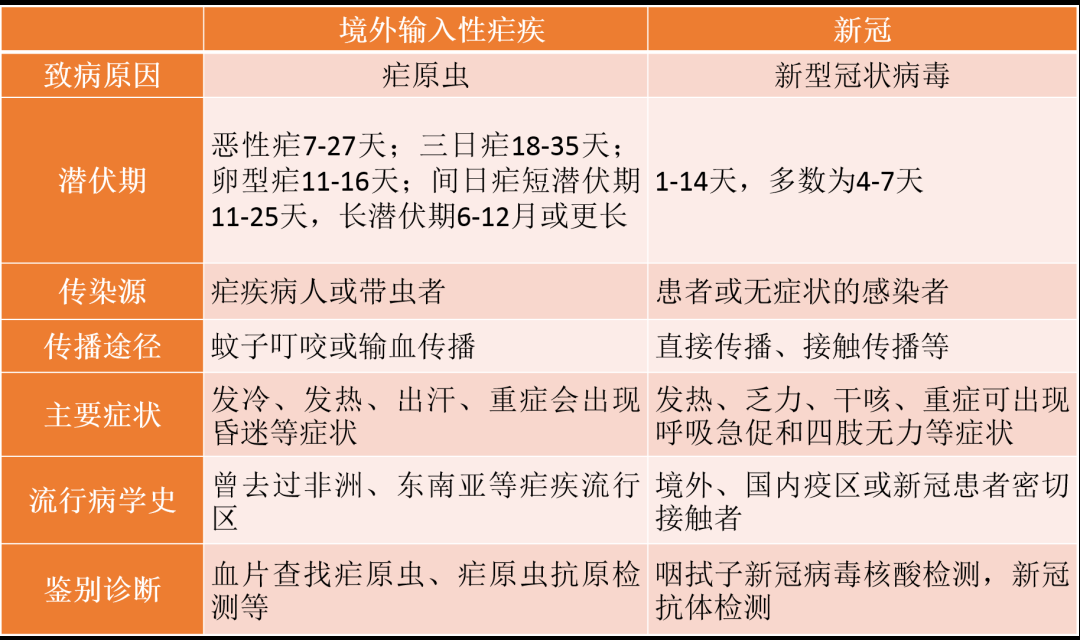 | | 境外输入性疟疾 | 新冠 |
|---|---|---|
| 致病原因 | 疟原虫 | 新型冠状病毒 |
| 潜伏期 | 恶性疟7-27天；三日疟18-35天；卵型疟11-16天；间日疟短潜伏期11-25天，长潜伏期6-12月或更长 | 1-14天，多数为4-7天 |
| 传染源 | 疟疾病人或带虫者 | 患者或无症状的感染者 |
| 传播途径 | 蚊子叮咬或输血传播 | 直接传播、接触传播等 |
| 主要症状 | 发冷、发热、出汗、重症会出现昏迷等症状 | 发热、乏力、干咳、重症可出现呼吸急促和四肢无力等症状 |
| 流行病学史 | 曾去过非洲、东南亚等疟疾流行区 | 境外、国内疫区或新冠患者密切接触者 |
| 鉴别诊断 | 血片查找疟原虫、疟原虫抗原检测等 | 咽拭子新冠病毒核酸检测，新冠抗体检测 |